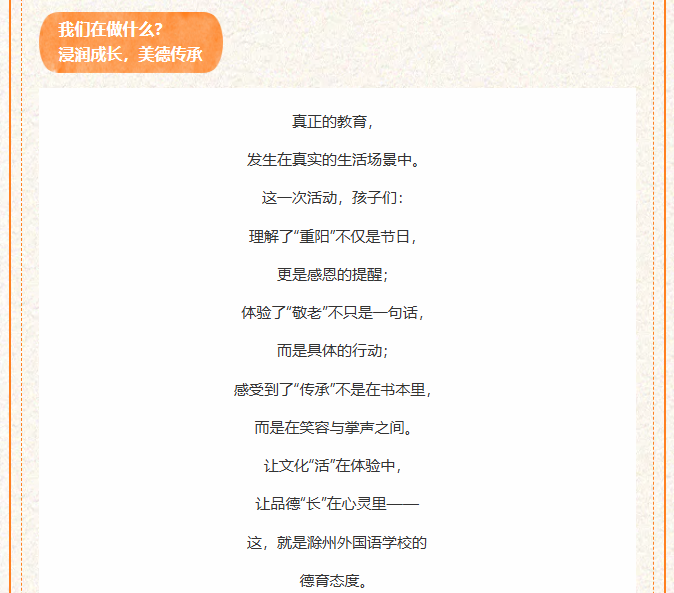 我们在做什么?
浸润成长，美德传承

真正的教育，

发生在真实的生活场景中。

这一次活动，孩子们:

理解了“重阳”不仅是节日，

更是感恩的提醒;

体验了“敬老”不只是一句话，

而是具体的行动;

感受到了“传承”不是在书本里，

而是在笑容与掌声之间。

让文化“活”在体验中，

让品德“长”在心灵里——

这，就是滁州外国语学校的

德育态度。